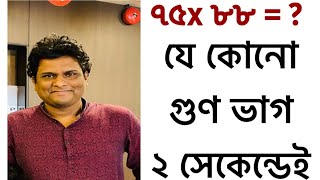 ৭৫x ৮৮ = ?

যে কোনো

গুণ ভাগ

২ সেকেন্ডেই